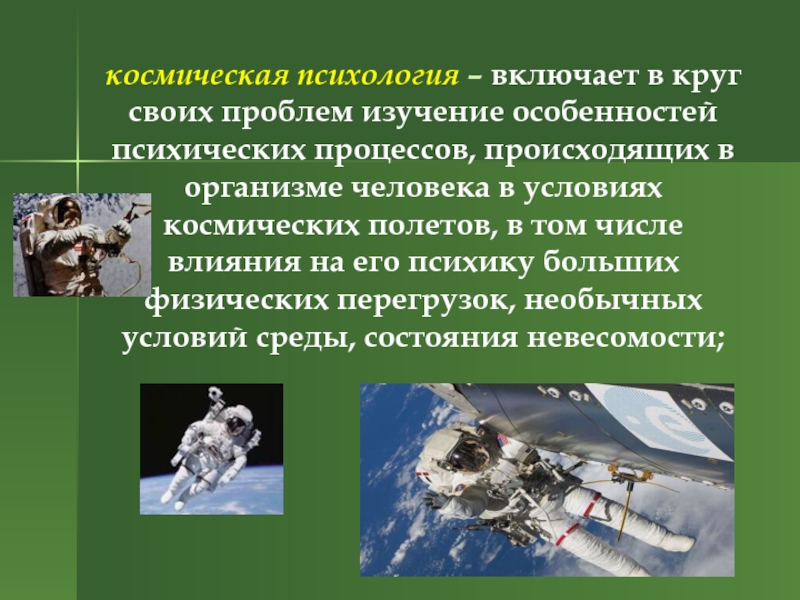 космическая психология – включает в круг своих проблем изучение особенностей психических процессов, происходящих в организме человека в условиях космических полетов, в том числе влияния на его психику больших физических перегрузок, необычных условий среды, состояния невесомости;